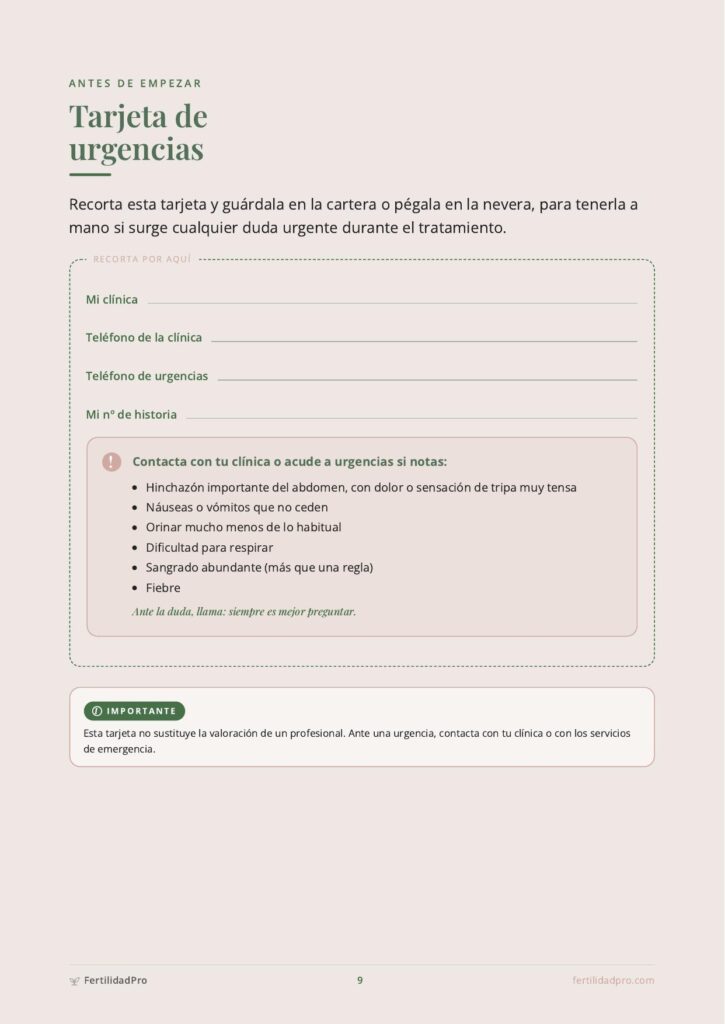 ANTES DE EMPEZAR

Tarjeta de urgencias

Recorta esta tarjeta y guárdala en la cartera o pégala en la nevera, para tenerla a mano si surge cualquier duda urgente durante el tratamiento.

RECORTA POR AQUÍ

Mi clínica

Teléfono de la clínica

Teléfono de urgencias

Mi nº de historia

Contacta con tu clínica o acude a urgencias si notas:

- Hinchazón importante del abdomen, con dolor o sensación de tripa muy tensa
- Náuseas o vómitos que no ceden
- Orinar mucho menos de lo habitual
- Dificultad para respirar
- Sangrado abundante (más que una regla)
- Fiebre

Ante la duda, llama: siempre es mejor preguntar.

IMPORTANTE

Esta tarjeta no sustituye la valoración de un profesional. Ante una urgencia, contacta con tu clínica o con los servicios de emergencia.

FertilidadPro 9 fertilidadpro.com